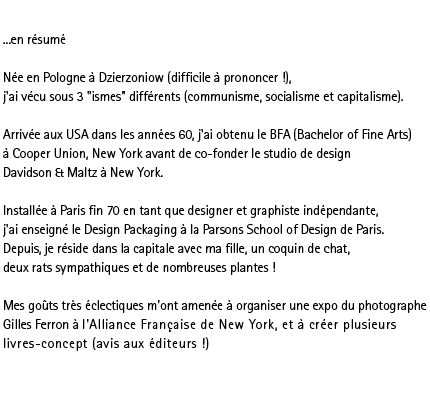 ...en résumé

Née en Pologne à Dzierzoniow (difficile à prononcer !), j'ai vécu sous 3 "ismes" différents (communisme, socialisme et capitalisme).

Arrivée aux USA dans les années 60, j'ai obtenu le BFA (Bachelor of Fine Arts) à Cooper Union, New York avant de co-fonder le studio de design Davidson & Maltz à New York.

Installée à Paris fin 70 en tant que designer et graphiste indépendante, j'ai enseigné le Design Packaging à la Parsons School of Design de Paris. Depuis, je réside dans la capitale avec ma fille, un coquin de chat, deux rats sympathiques et de nombreuses plantes !

Mes goûts très éclectiques m'ont amenée à organiser une expo du photographe Gilles Ferron à l'Alliance Française de New York, et à créer plusieurs livres-concept (avis aux éditeurs !)